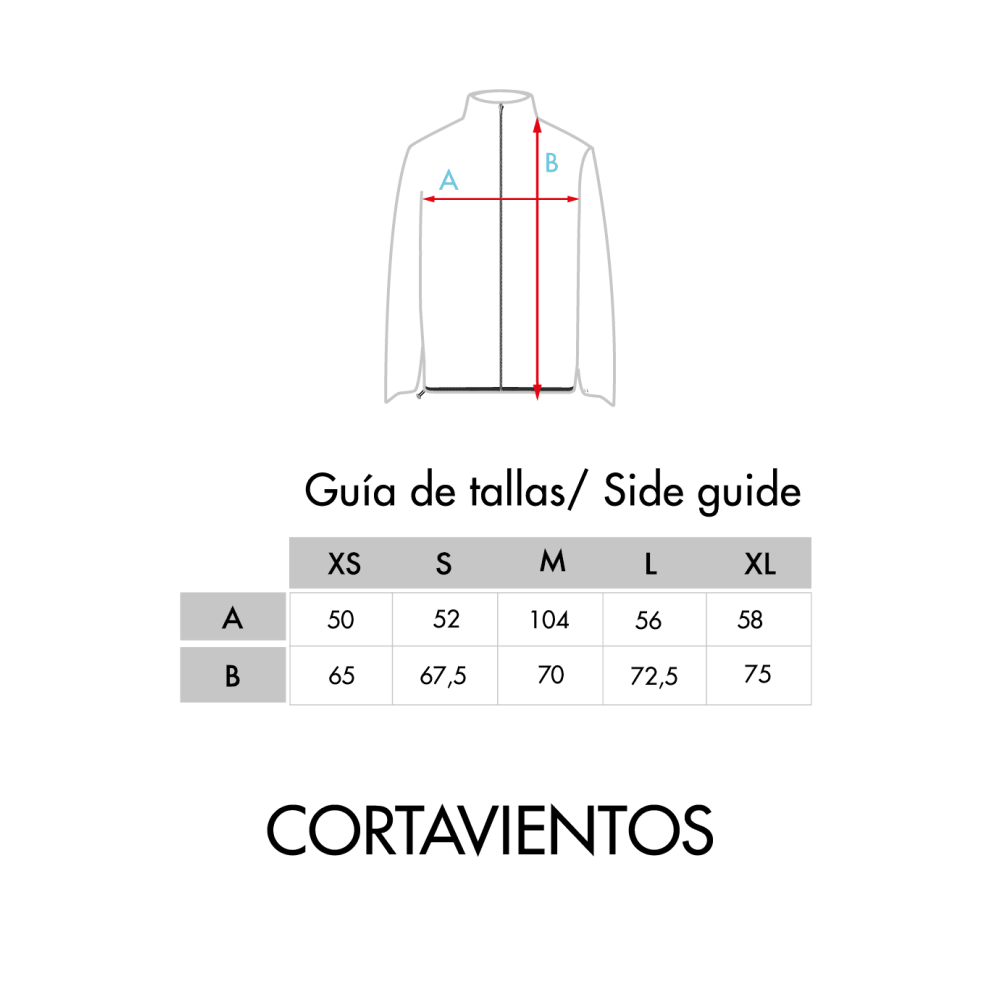 A
B

Guía de tallas/ Side guide

| | XS | S | M | L | XL |
|---|---|---|---|---|---|
| A | 50 | 52 | 104 | 56 | 58 |
| B | 65 | 67,5 | 70 | 72,5 | 75 |

CORTAVIENTOS